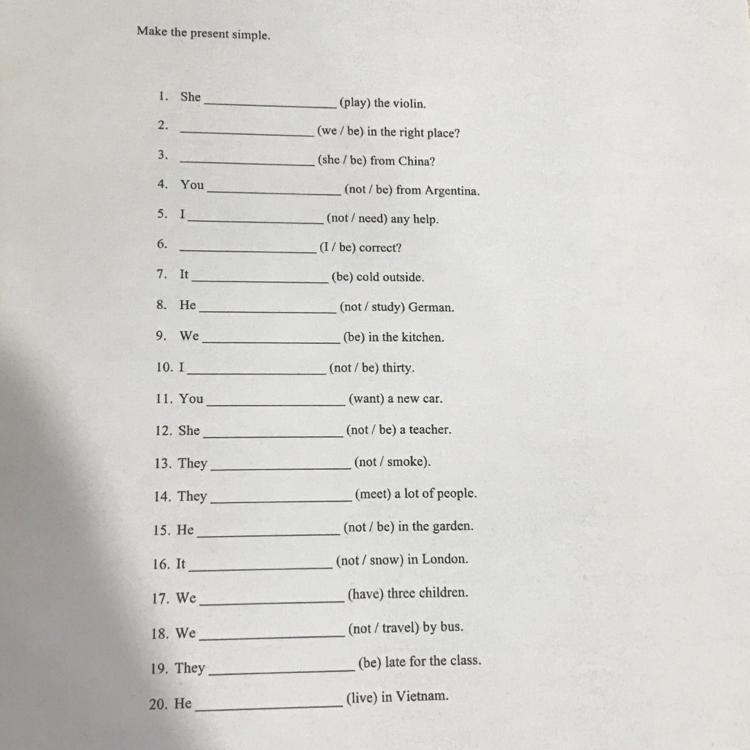 Make the present simple.

1. She ________________ (play) the violin.

2. ________________ (we / be) in the right place?

3. ________________ (she / be) from China?

4. You ________________ (not / be) from Argentina.

5. I ________________ (not / need) any help.

6. ________________ (I / be) correct?

7. It ________________ (be) cold outside.

8. He ________________ (not / study) German.

9. We ________________ (be) in the kitchen.

10. I ________________ (not / be) thirty.

11. You ________________ (want) a new car.

12. She ________________ (not / be) a teacher.

13. They ________________ (not / smoke).

14. They ________________ (meet) a lot of people.

15. He ________________ (not / be) in the garden.

16. It ________________ (not / snow) in London.

17. We ________________ (have) three children.

18. We ________________ (not / travel) by bus.

19. They ________________ (be) late for the class.

20. He ________________ (live) in Vietnam.